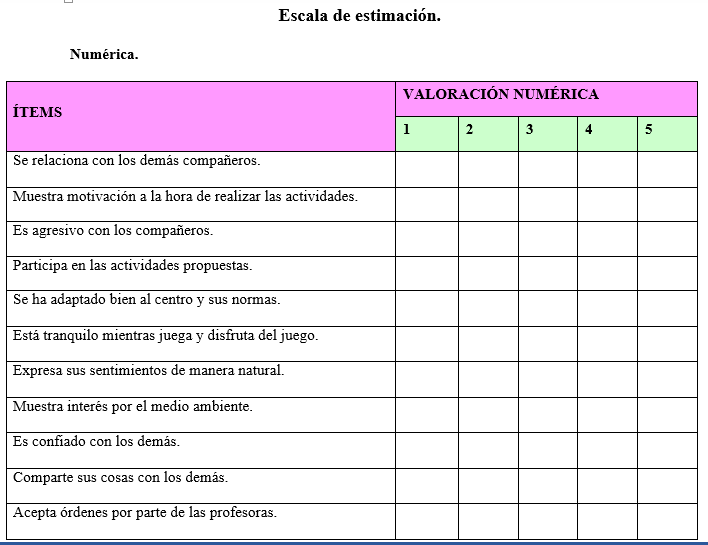 Escala de estimación.

Numérica.

| ÍTEMS | VALORACIÓN NUMÉRICA | | | | |
|---|---|---|---|---|---|
| | 1 | 2 | 3 | 4 | 5 |
| Se relaciona con los demás compañeros. | | | | | |
| Muestra motivación a la hora de realizar las actividades. | | | | | |
| Es agresivo con los compañeros. | | | | | |
| Participa en las actividades propuestas. | | | | | |
| Se ha adaptado bien al centro y sus normas. | | | | | |
| Está tranquilo mientras juega y disfruta del juego. | | | | | |
| Expresa sus sentimientos de manera natural. | | | | | |
| Muestra interés por el medio ambiente. | | | | | |
| Es confiado con los demás. | | | | | |
| Comparte sus cosas con los demás. | | | | | |
| Acepta órdenes por parte de las profesoras. | | | | | |